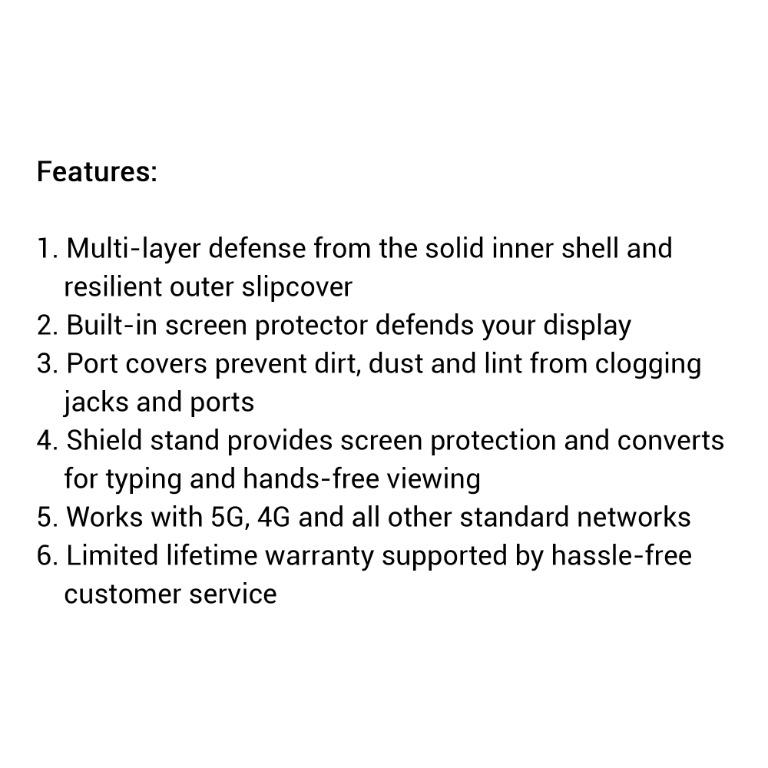 Features:

1. Multi-layer defense from the solid inner shell and resilient outer slipcover
2. Built-in screen protector defends your display
3. Port covers prevent dirt, dust and lint from clogging jacks and ports
4. Shield stand provides screen protection and converts for typing and hands-free viewing
5. Works with 5G, 4G and all other standard networks
6. Limited lifetime warranty supported by hassle-free customer service